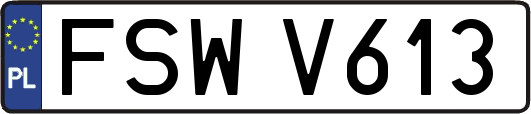 PL
FSW V613